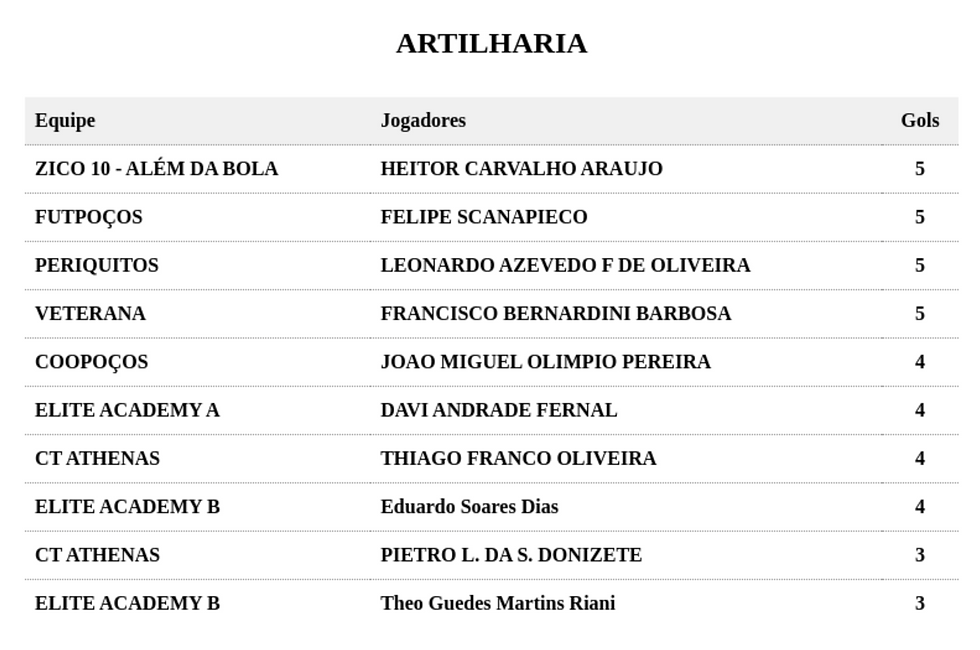 ARTILHARIA

| Equipe | Jogadores | Gols |
|---|---|---|
| ZICO 10 - ALÉM DA BOLA | HEITOR CARVALHO ARAUJO | 5 |
| FUTPOÇOS | FELIPE SCANAPIECO | 5 |
| PERIQUITOS | LEONARDO AZEVEDO F DE OLIVEIRA | 5 |
| VETERANA | FRANCISCO BERNARDINI BARBOSA | 5 |
| COOPOÇOS | JOAO MIGUEL OLIMPIO PEREIRA | 4 |
| ELITE ACADEMY A | DAVI ANDRADE FERNAL | 4 |
| CT ATHENAS | THIAGO FRANCO OLIVEIRA | 4 |
| ELITE ACADEMY B | Eduardo Soares Dias | 4 |
| CT ATHENAS | PIETRO L. DA S. DONIZETE | 3 |
| ELITE ACADEMY B | Theo Guedes Martins Riani | 3 |